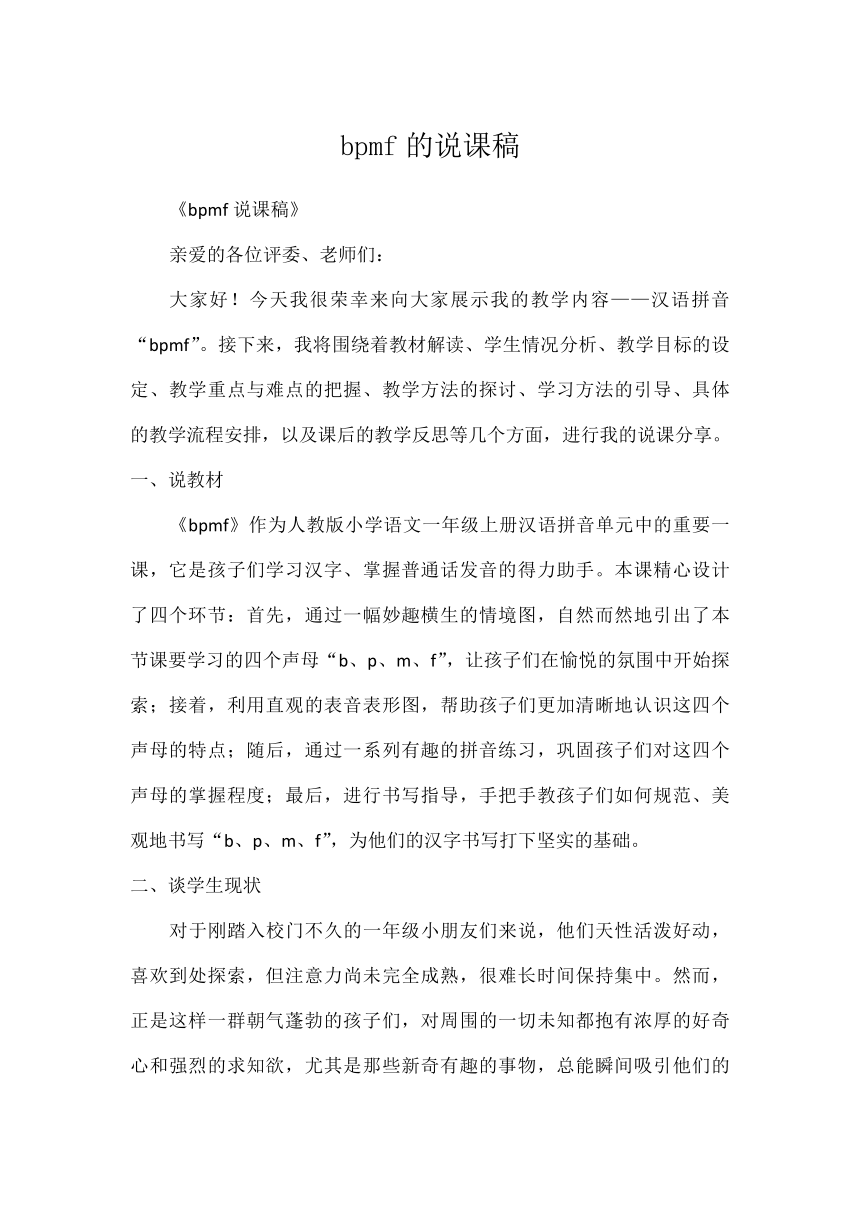 bpmf 的说课稿

《bpmf 说课稿》

亲爱的各位评委、老师们：

大家好！今天我很荣幸来向大家展示我的教学内容——汉语拼音“bpmf”。接下来，我将围绕着教材解读、学生情况分析、教学目标的设定、教学重点与难点的把握、教学方法的探讨、学习方法的引导、具体的教学流程安排，以及课后的教学反思等几个方面，进行我的说课分享。

一、说教材

《bpmf》作为人教版小学语文一年级上册汉语拼音单元中的重要一课，它是孩子们学习汉字、掌握普通话发音的得力助手。本课精心设计了四个环节：首先，通过一幅妙趣横生的情境图，自然而然地引出了本节课要学习的四个声母“b、p、m、f”，让孩子们在愉悦的氛围中开始探索；接着，利用直观的表音表形图，帮助孩子们更加清晰地认识这四个声母的特点；随后，通过一系列有趣的拼音练习，巩固孩子们对这四个声母的掌握程度；最后，进行书写指导，手把手教孩子们如何规范、美观地书写“b、p、m、f”，为他们的汉字书写打下坚实的基础。

二、谈学生现状

对于刚踏入校门不久的一年级小朋友们来说，他们天性活泼好动，喜欢到处探索，但注意力尚未完全成熟，很难长时间保持集中。然而，正是这样一群朝气蓬勃的孩子们，对周围的一切未知都抱有浓厚的好奇心和强烈的求知欲，尤其是那些新奇有趣的事物，总能瞬间吸引他们的